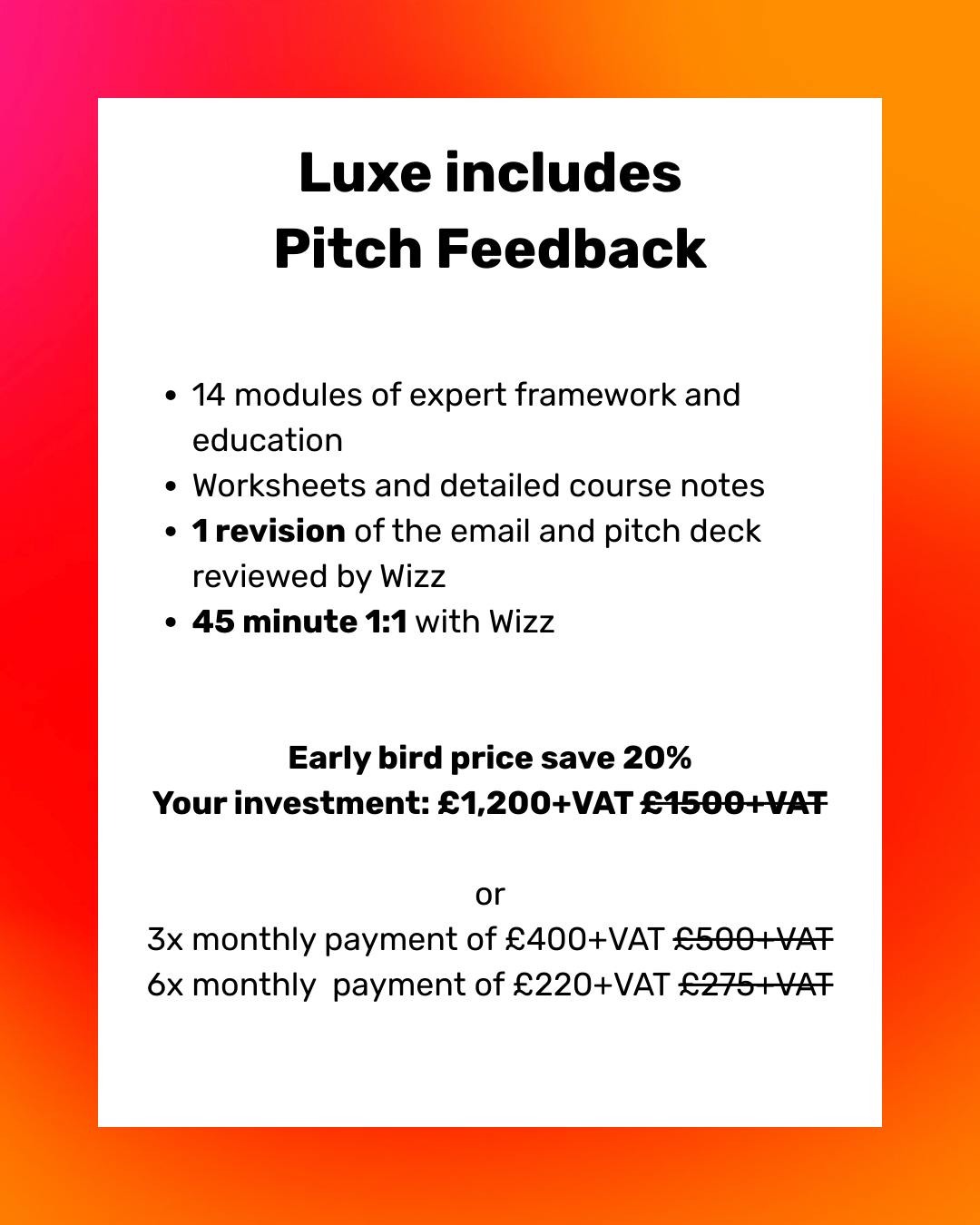 Luxe includes
Pitch Feedback

• 14 modules of expert framework and education
• Worksheets and detailed course notes
• 1 revision of the email and pitch deck reviewed by Wizz
• 45 minute 1:1 with Wizz

Early bird price save 20%
Your investment: £1,200+VAT £1500+VAT

or
3x monthly payment of £400+VAT £500+VAT
6x monthly payment of £220+VAT £275+VAT